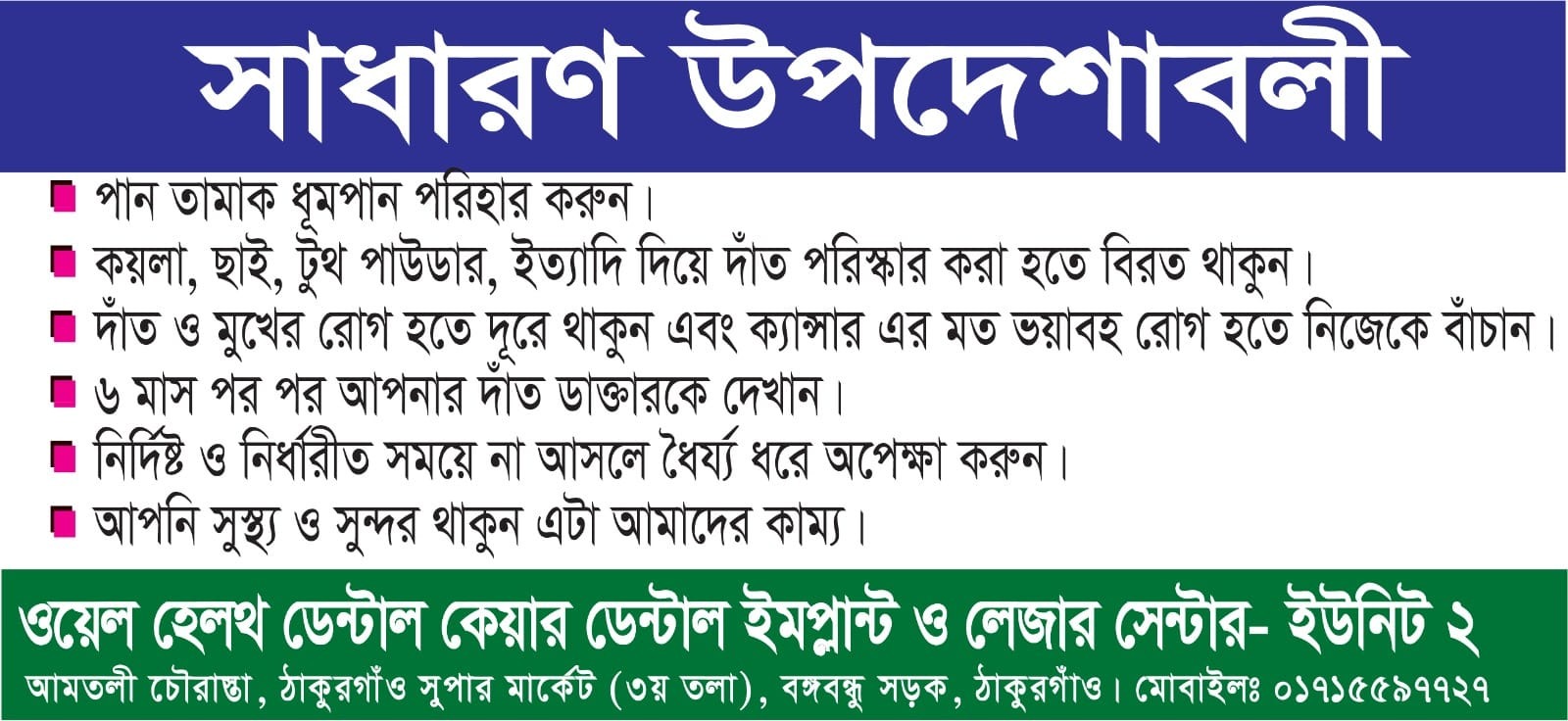 সাধারণ উপদেশাবলী

• পান তামাক ধূমপান পরিহার করুন।
• কয়লা, ছাই, টুথ পাউডার, ইত্যাদি দিয়ে দাঁত পরিস্কার করা হতে বিরত থাকুন।
• দাঁত ও মুখের রোগ হতে দূরে থাকুন এবং ক্যান্সার এর মত ভয়াবহ রোগ হতে নিজেকে বাঁচান।
• ৬ মাস পর পর আপনার দাঁত ডাক্তারকে দেখান।
• নির্দিষ্ট ও নির্ধারীত সময়ে না আসলে ধৈর্য্য ধরে অপেক্ষা করুন।
• আপনি সুস্থ্য ও সুন্দর থাকুন এটা আমাদের কাম্য।

ওয়েল হেলথ ডেন্টাল কেয়ার ডেন্টাল ইমপ্লান্ট ও লেজার সেন্টার- ইউনিট ২

আমতলী চৌরাস্তা, ঠাকুরগাঁও সুপার মার্কেট (৩য় তলা), বঙ্গবন্ধু সড়ক, ঠাকুরগাঁও। মোবাইলঃ ০১৭১৫৫৯৭৭২৭